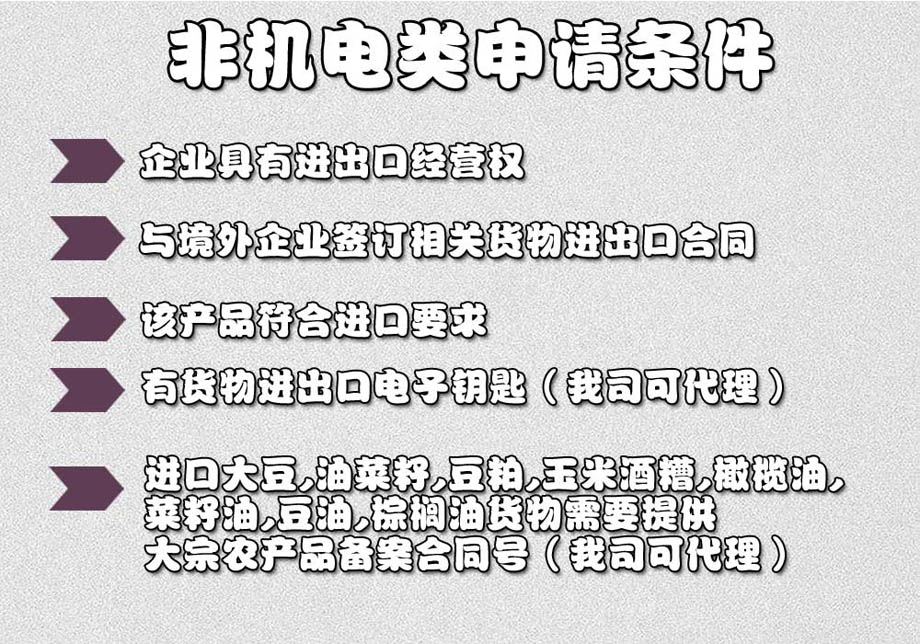 非机电类申请条件

企业具有进出口经营权

与境外企业签订相关货物进出口合同

该产品符合进口要求

有货物进出口电子钥匙（我司可代理）

进口大豆,油菜籽,豆粕,玉米酒糟,橄榄油,菜籽油,豆油,棕榈油货物需要提供大宗农产品备案合同号（我司可代理）